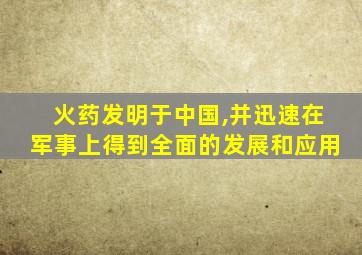 火药发明于中国,并迅速在军事上得到全面的发展和应用